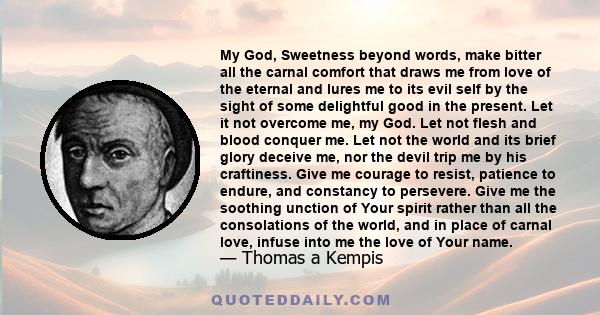 My God, Sweetness beyond words, make bitter all the carnal comfort that draws me from love of the eternal and lures me to its evil self by the sight of some delightful good in the present. Let it not overcome me, my God. Let not flesh and blood conquer me. Let not the world and its brief glory deceive me, nor the devil trip me by his craftiness. Give me courage to resist, patience to endure, and constancy to persevere. Give me the soothing unction of Your spirit rather than all the consolations of the world, and in place of carnal love, infuse into me the love of Your name.

— Thomas a Kempis

QUOTEDDAILY.COM